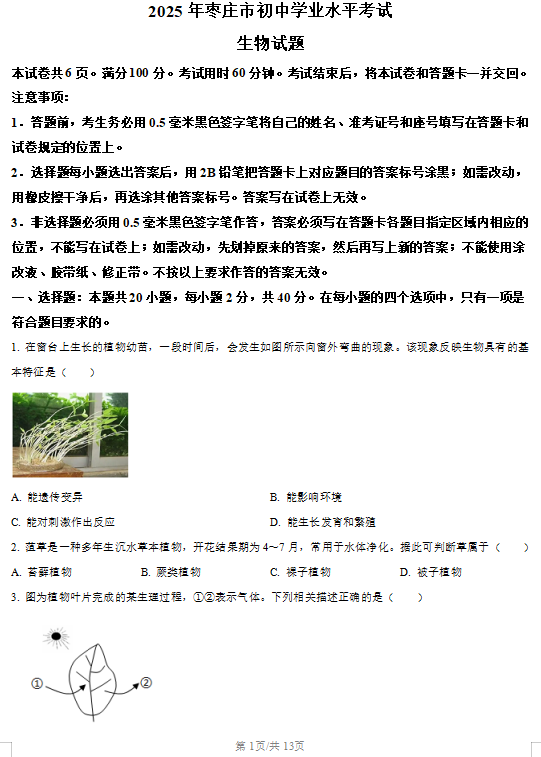 2025 年枣庄市初中学业水平考试

生物试题

本试卷共 6 页。满分 100 分。考试用时 60 分钟。考试结束后，将本试卷和答题卡一并交回。

注意事项：

1．答题前，考生务必用 0.5 毫米黑色签字笔将自己的姓名、准考证号和座号填写在答题卡和试卷规定的位置上。

2．选择题每小题选出答案后，用 2B 铅笔把答题卡上对应题目的答案标号涂黑；如需改动，用橡皮擦干净后，再选涂其他答案标号。答案写在试卷上无效。

3．非选择题必须用 0.5 毫米黑色签字笔作答，答案必须写在答题卡各题目指定区域内相应的位置，不能写在试卷上；如需改动，先划掉原来的答案，然后再写上新的答案；不能使用涂改液、胶带纸、修正带。不按以上要求作答的答案无效。

一、选择题：本题共 20 小题，每小题 2 分，共 40 分。在每小题的四个选项中，只有一项是符合题目要求的。

1. 在窗台上生长的植物幼苗，一段时间后，会发生如图所示向窗外弯曲的现象。该现象反映生物具有的基本特征是（　　）

A. 能遗传变异　　B. 能影响环境

C. 能对刺激作出反应　　D. 能生长发育和繁殖

2. 菹草是一种多年生沉水草本植物，开花结果期为 4~7 月，常用于水体净化。据此可判断菹草属于（　　）

A. 苔藓植物　　B. 蕨类植物　　C. 裸子植物　　D. 被子植物

3. 图为植物叶片完成的某生理过程，①②表示气体。下列相关描述正确的是（　　）

①　②

第 1页/共 13页